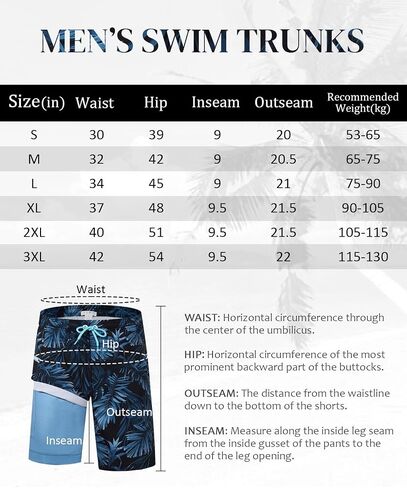 MEN'S SWIM TRUNKS

| Size(in) | Waist | Hip | Inseam | Outseam | Recommended Weight(kg) |
|---|---|---|---|---|---|
| S | 30 | 39 | 9 | 20 | 53-65 |
| M | 32 | 42 | 9 | 20.5 | 65-75 |
| L | 34 | 45 | 9 | 21 | 75-90 |
| XL | 37 | 48 | 9.5 | 21.5 | 90-105 |
| 2XL | 40 | 51 | 9.5 | 21.5 | 105-115 |
| 3XL | 42 | 54 | 9.5 | 22 | 115-130 |

Waist

Hip

Outseam

Inseam

WAIST: Horizontal circumference through the center of the umbilicus.

HIP: Horizontal circumference of the most prominent backward part of the buttocks.

OUTSEAM: The distance from the waistline down to the bottom of the shorts.

INSEAM: Measure along the inside leg seam from the inside gusset of the pants to the end of the leg opening.